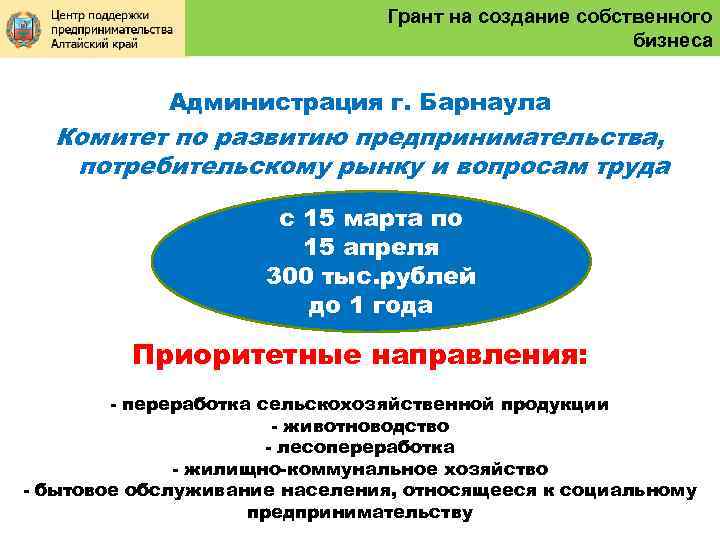 Центр поддержки предпринимательства Алтайский край

Грант на создание собственного бизнеса

Администрация г. Барнаула

Комитет по развитию предпринимательства, потребительскому рынку и вопросам труда

с 15 марта по
15 апреля
300 тыс.рублей
до 1 года

Приоритетные направления:

- переработка сельскохозяйственной продукции
- животноводство
- лесопереработка
- жилищно-коммунальное хозяйство
- бытовое обслуживание населения, относящееся к социальному предпринимательству